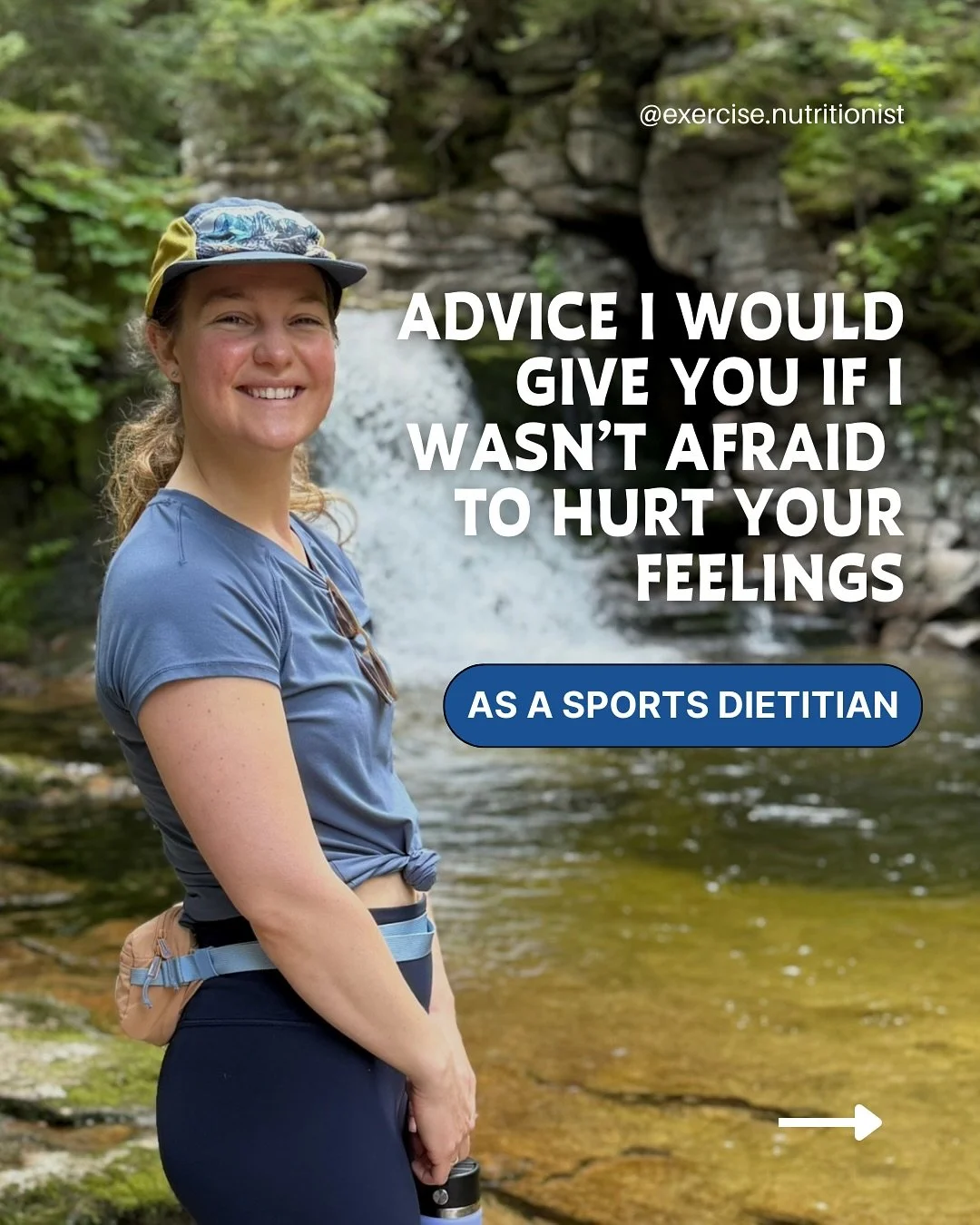 @exercise.nutritionist

ADVICE I WOULD GIVE YOU IF I WASN'T AFRAID TO HURT YOUR FEELINGS

AS A SPORTS DIETITIAN